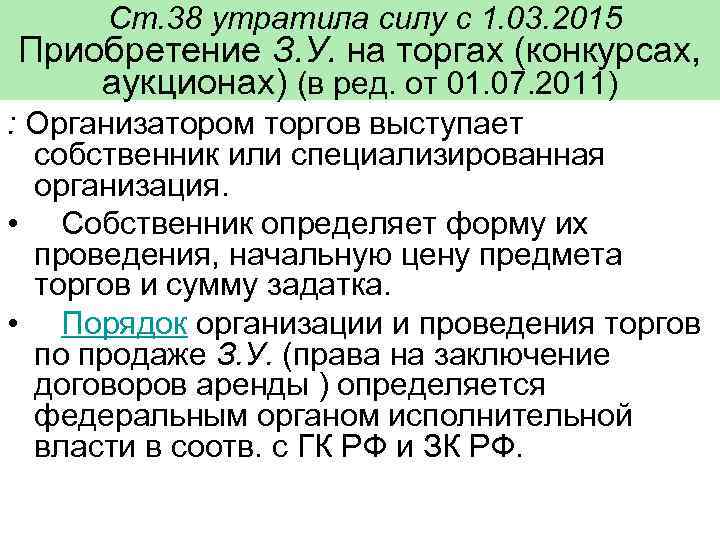 Ст.38 утратила силу с 1.03.2015
Приобретение З.У. на торгах (конкурсах, аукционах) (в ред. от 01.07.2011)

: Организатором торгов выступает собственник или специализированная организация.

• Собственник определяет форму их проведения, начальную цену предмета торгов и сумму задатка.

• Порядок организации и проведения торгов по продаже З.У. (права на заключение договоров аренды ) определяется федеральным органом исполнительной власти в соотв. с ГК РФ и ЗК РФ.